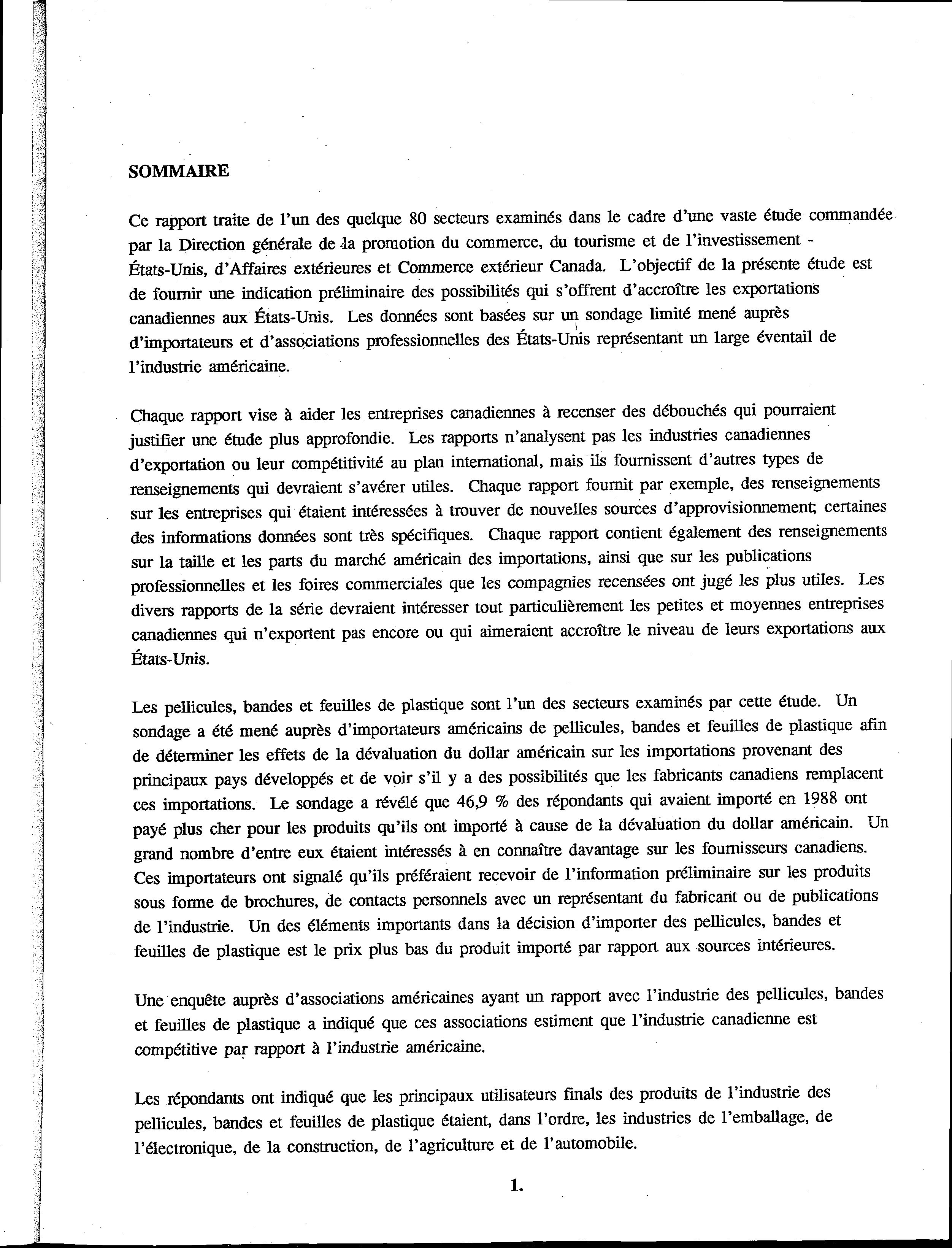 SOMMAIRE

Ce rapport traite de l'un des quelque 80 secteurs examinés dans le cadre d'une vaste étude commandée par la Direction générale de la promotion du commerce, du tourisme et de l'investissement - États-Unis, d'Affaires extérieures et Commerce extérieur Canada. L'objectif de la présente étude est de fournir une indication préliminaire des possibilités qui s'offrent d'accroître les exportations canadiennes aux États-Unis. Les données sont basées sur un sondage limité mené auprès d'importateurs et d'associations professionnelles des États-Unis représentant un large éventail de l'industrie américaine.

Chaque rapport vise à aider les entreprises canadiennes à recenser des débouchés qui pourraient justifier une étude plus approfondie. Les rapports n'analysent pas les industries canadiennes d'exportation ou leur compétitivité au plan international, mais ils fournissent d'autres types de renseignements qui devraient s'avérer utiles. Chaque rapport fournit par exemple, des renseignements sur les entreprises qui étaient intéressées à trouver de nouvelles sources d'approvisionnement; certaines des informations données sont très spécifiques. Chaque rapport contient également des renseignements sur la taille et les parts du marché américain des importations, ainsi que sur les publications professionnelles et les foires commerciales que les compagnies recensées ont jugé les plus utiles. Les divers rapports de la série devraient intéresser tout particulièrement les petites et moyennes entreprises canadiennes qui n'exportent pas encore ou qui aimeraient accroître le niveau de leurs exportations aux États-Unis.

Les pellicules, bandes et feuilles de plastique sont l'un des secteurs examinés par cette étude. Un sondage a été mené auprès d'importateurs américains de pellicules, bandes et feuilles de plastique afin de déterminer les effets de la dévaluation du dollar américain sur les importations provenant des principaux pays développés et de voir s'il y a des possibilités que les fabricants canadiens remplacent ces importations. Le sondage a révélé que 46,9 % des répondants qui avaient importé en 1988 ont payé plus cher pour les produits qu'ils ont importé à cause de la dévaluation du dollar américain. Un grand nombre d'entre eux étaient intéressés à en connaître davantage sur les fournisseurs canadiens. Ces importateurs ont signalé qu'ils préféraient recevoir de l'information préliminaire sur les produits sous forme de brochures, de contacts personnels avec un représentant du fabricant ou de publications de l'industrie. Un des éléments importants dans la décision d'importer des pellicules, bandes et feuilles de plastique est le prix plus bas du produit importé par rapport aux sources intérieures.

Une enquête auprès d'associations américaines ayant un rapport avec l'industrie des pellicules, bandes et feuilles de plastique a indiqué que ces associations estiment que l'industrie canadienne est compétitive par rapport à l'industrie américaine.

Les répondants ont indiqué que les principaux utilisateurs finals des produits de l'industrie des pellicules, bandes et feuilles de plastique étaient, dans l'ordre, les industries de l'emballage, de l'électronique, de la construction, de l'agriculture et de l'automobile.

1.